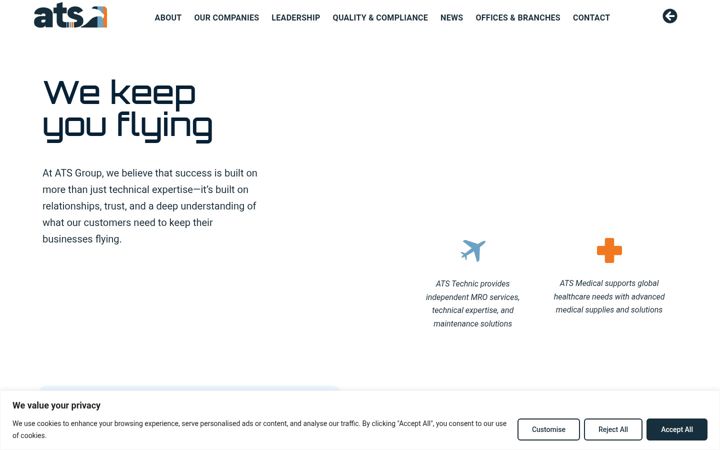 ats

ABOUT OUR COMPANIES LEADERSHIP QUALITY & COMPLIANCE NEWS OFFICES & BRANCHES CONTACT

We keep you flying

At ATS Group, we believe that success is built on more than just technical expertise—it's built on relationships, trust, and a deep understanding of what our customers need to keep their businesses flying.

ATS Technic provides independent MRO services, technical expertise, and maintenance solutions

ATS Medical supports global healthcare needs with advanced medical supplies and solutions

We value your privacy

We use cookies to enhance your browsing experience, serve personalised ads or content, and analyse our traffic. By clicking "Accept All", you consent to our use of cookies.

Customise Reject All Accept All